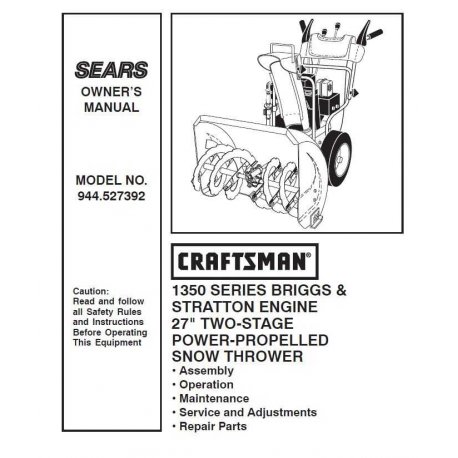 SEARS
OWNER'S MANUAL

MODEL NO.
944.527392

Caution:
Read and follow all Safety Rules and Instructions Before Operating This Equipment

CRAFTSMAN®

1350 SERIES BRIGGS & STRATTON ENGINE
27" TWO-STAGE POWER-PROPELLED SNOW THROWER

• Assembly
• Operation
• Maintenance
• Service and Adjustments
• Repair Parts